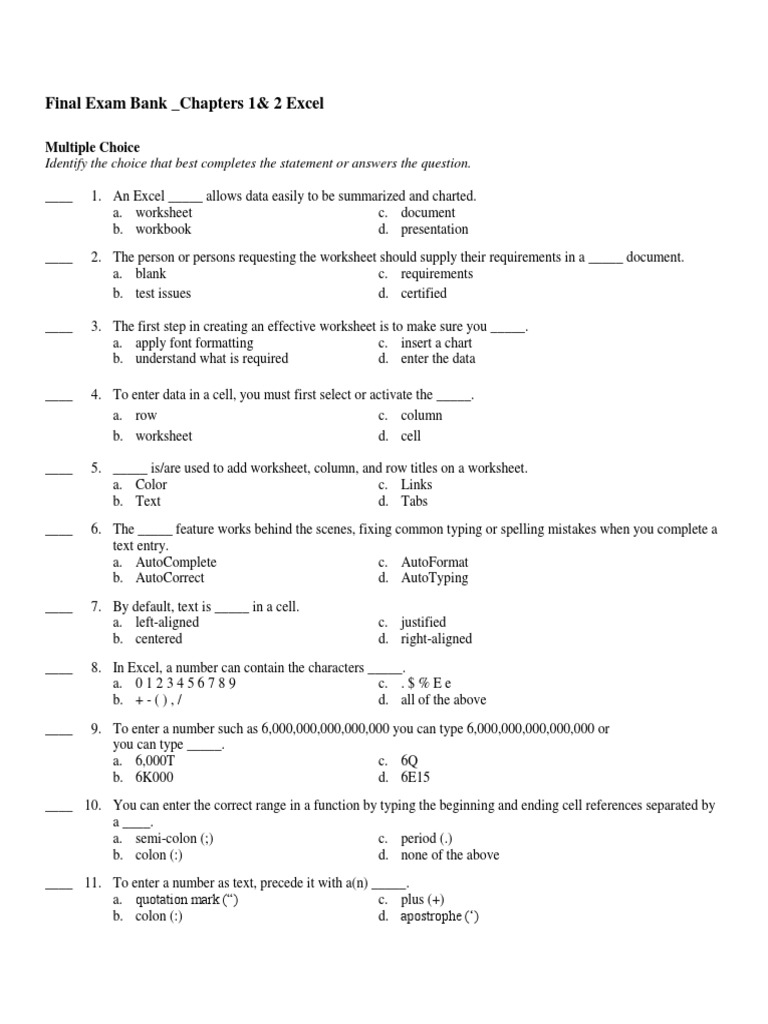 Final Exam Bank _Chapters 1& 2 Excel

Multiple Choice
Identify the choice that best completes the statement or answers the question.

____ 1. An Excel _____ allows data easily to be summarized and charted.
a. worksheet
b. workbook
c. document
d. presentation

____ 2. The person or persons requesting the worksheet should supply their requirements in a _____ document.
a. blank
b. test issues
c. requirements
d. certified

____ 3. The first step in creating an effective worksheet is to make sure you _____.
a. apply font formatting
b. understand what is required
c. insert a chart
d. enter the data

____ 4. To enter data in a cell, you must first select or activate the _____.
a. row
b. worksheet
c. column
d. cell

____ 5. _____ is/are used to add worksheet, column, and row titles on a worksheet.
a. Color
b. Text
c. Links
d. Tabs

____ 6. The _____ feature works behind the scenes, fixing common typing or spelling mistakes when you complete a text entry.
a. AutoComplete
b. AutoCorrect
c. AutoFormat
d. AutoTyping

____ 7. By default, text is _____ in a cell.
a. left-aligned
b. centered
c. justified
d. right-aligned

____ 8. In Excel, a number can contain the characters _____.
a. 0 1 2 3 4 5 6 7 8 9
b. + - ( ) , /
c. . $ % E e
d. all of the above

____ 9. To enter a number such as 6,000,000,000,000,000 you can type 6,000,000,000,000,000 or you can type _____.
a. 6,000T
b. 6K000
c. 6Q
d. 6E15

____ 10. You can enter the correct range in a function by typing the beginning and ending cell references separated by a ____.
a. semi-colon (;)
b. colon (:)
c. period (.)
d. none of the above

____ 11. To enter a number as text, precede it with a(n) _____.
a. quotation mark (“)
b. colon (:)
c. plus (+)
d. apostrophe (‘)